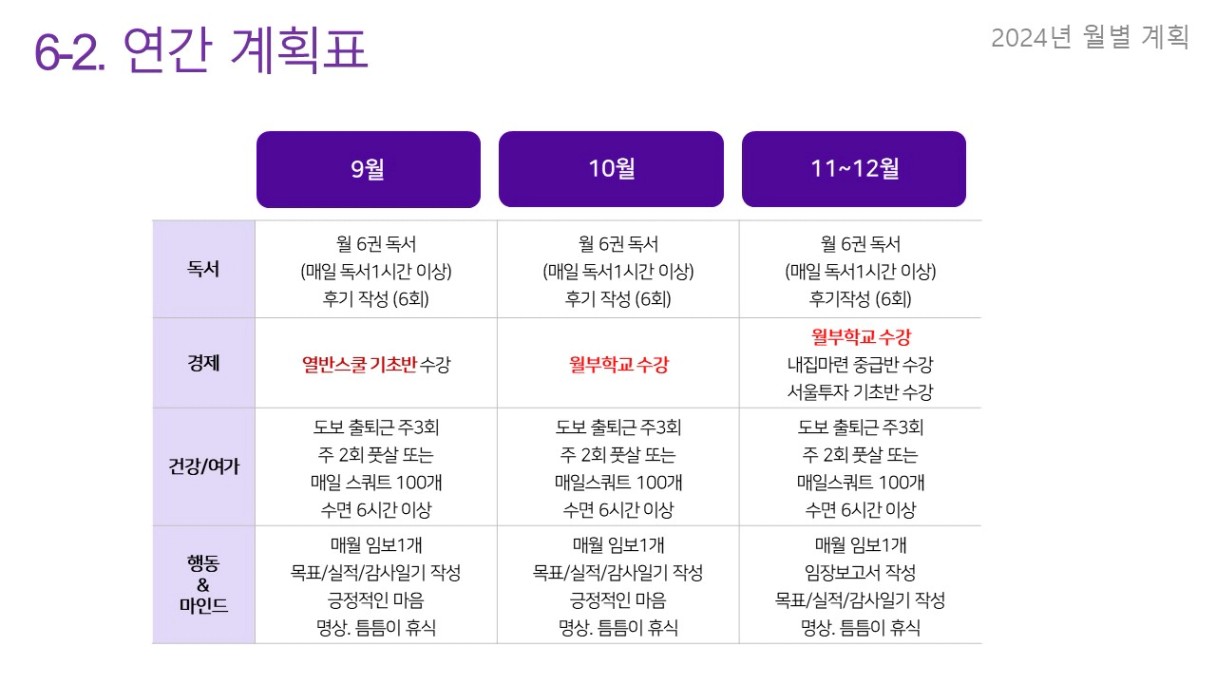 6-2. 연간 계획표

2024년 월별 계획

|  | 9월 | 10월 | 11~12월 |
|---|---|---|---|
| 독서 | 월 6권 독서 (매일 독서1시간 이상) 후기 작성 (6회) | 월 6권 독서 (매일 독서1시간 이상) 후기 작성 (6회) | 월 6권 독서 (매일 독서1시간 이상) 후기작성 (6회) |
| 경제 | 열반스쿨 기초반 수강 | 월부학교 수강 | 월부학교 수강 내집마련 중급반 수강 서울투자 기초반 수강 |
| 건강/여가 | 도보 출퇴근 주3회 주 2회 풋살 또는 매일 스쿼트 100개 수면 6시간 이상 | 도보 출퇴근 주3회 주 2회 풋살 또는 매일스쿼트 100개 수면 6시간 이상 | 도보 출퇴근 주3회 주 2회 풋살 또는 매일스쿼트 100개 수면 6시간 이상 |
| 행동 & 마인드 | 매월 임보1개 목표/실적/감사일기 작성 긍정적인 마음 명상. 틈틈이 휴식 | 매월 임보1개 목표/실적/감사일기 작성 긍정적인 마음 명상. 틈틈이 휴식 | 매월 임보1개 임장보고서 작성 목표/실적/감사일기 작성 명상. 틈틈이 휴식 |